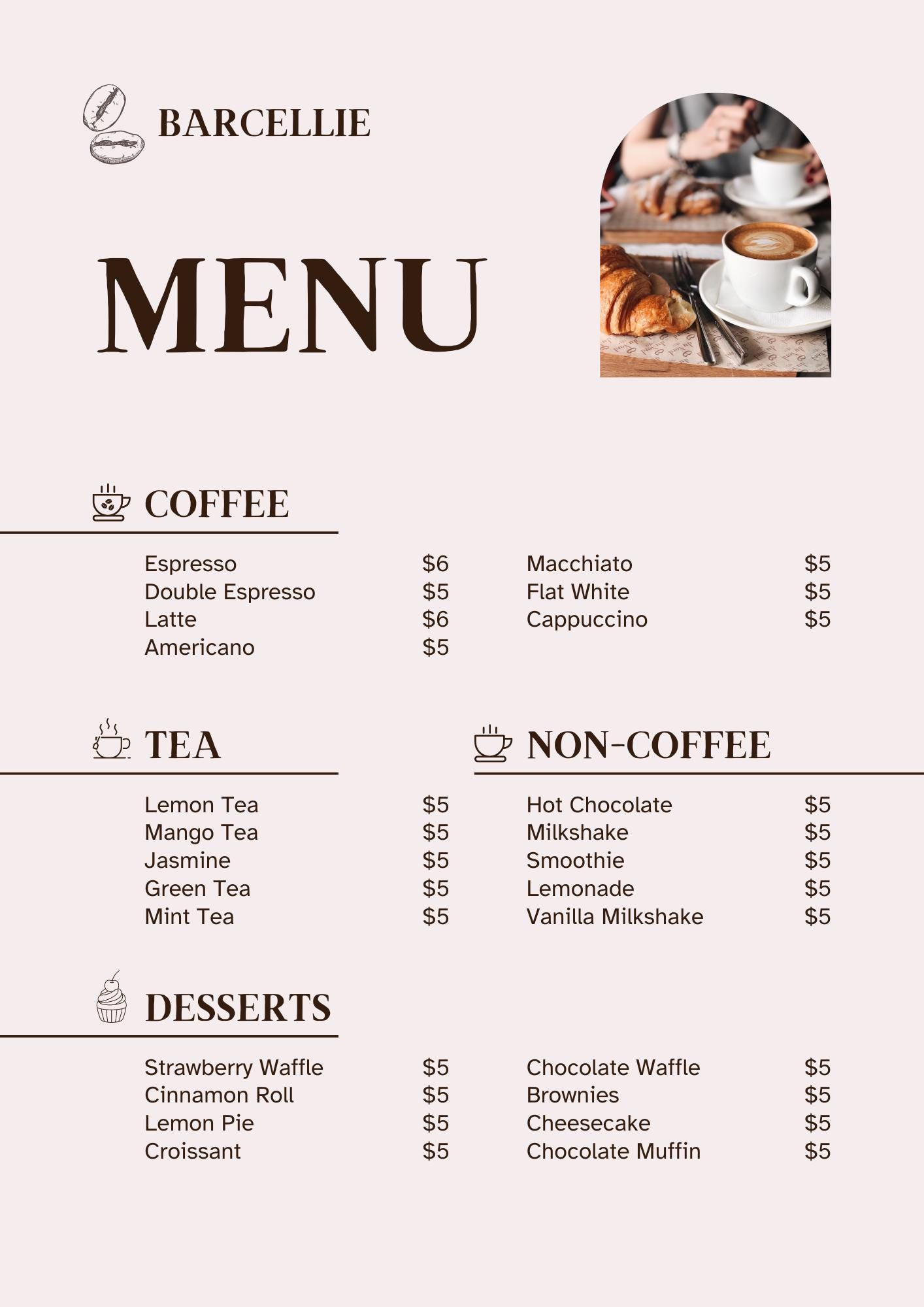 BARCELLIE

MENU

COFFEE

Espresso $6
Double Espresso $5
Latte $6
Americano $5

Macchiato $5
Flat White $5
Cappuccino $5

TEA

Lemon Tea $5
Mango Tea $5
Jasmine $5
Green Tea $5
Mint Tea $5

NON-COFFEE

Hot Chocolate $5
Milkshake $5
Smoothie $5
Lemonade $5
Vanilla Milkshake $5

DESSERTS

Strawberry Waffle $5
Cinnamon Roll $5
Lemon Pie $5
Croissant $5

Chocolate Waffle $5
Brownies $5
Cheesecake $5
Chocolate Muffin $5